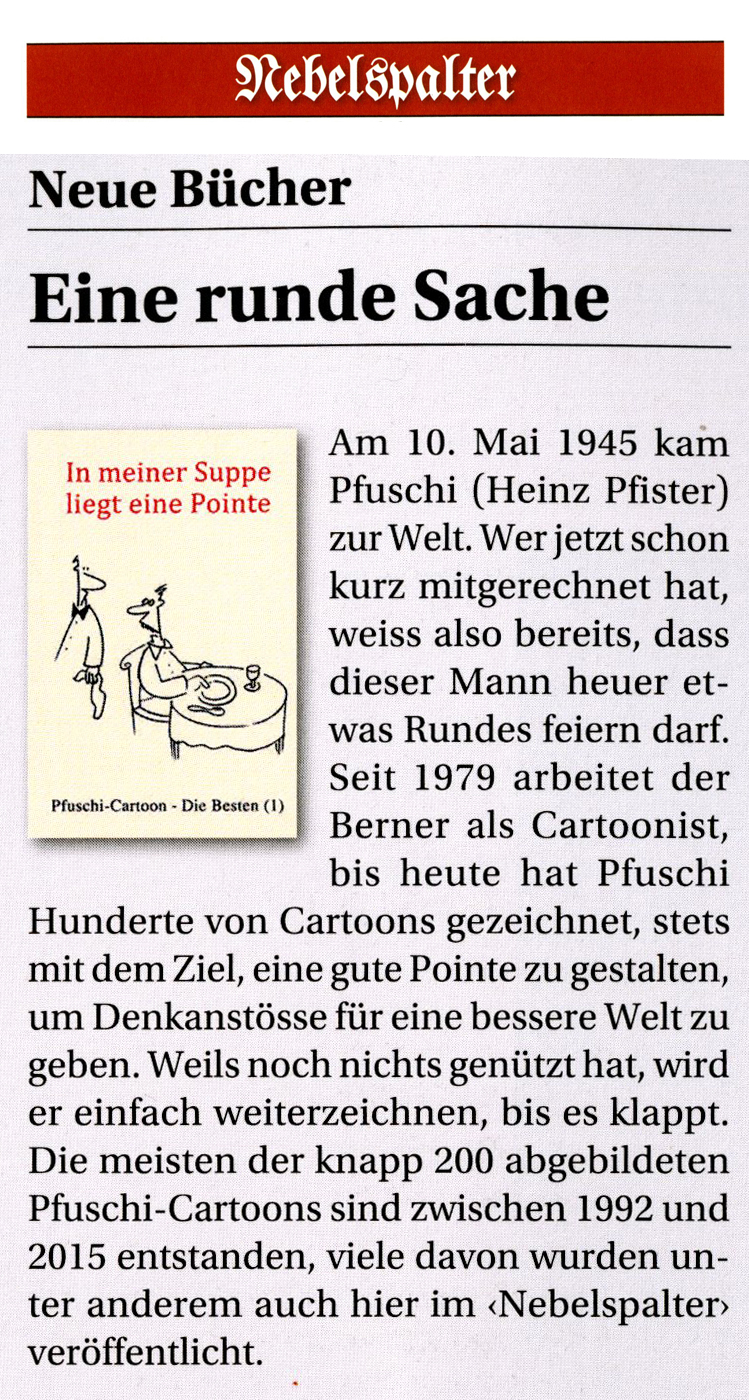 Nebelspalter

Neue Bücher

Eine runde Sache

In meiner Suppe liegt eine Pointe

Pfuschi-Cartoon - Die Besten (1)

Am 10. Mai 1945 kam Pfuschi (Heinz Pfister) zur Welt. Wer jetzt schon kurz mitgerechnet hat, weiss also bereits, dass dieser Mann heuer etwas Rundes feiern darf. Seit 1979 arbeitet der Berner als Cartoonist, bis heute hat Pfuschi Hunderte von Cartoons gezeichnet, stets mit dem Ziel, eine gute Pointe zu gestalten, um Denkanstösse für eine bessere Welt zu geben. Weils noch nichts genützt hat, wird er einfach weiterzeichnen, bis es klappt. Die meisten der knapp 200 abgebildeten Pfuschi-Cartoons sind zwischen 1992 und 2015 entstanden, viele davon wurden unter anderem auch hier im ‹Nebelspalter› veröffentlicht.